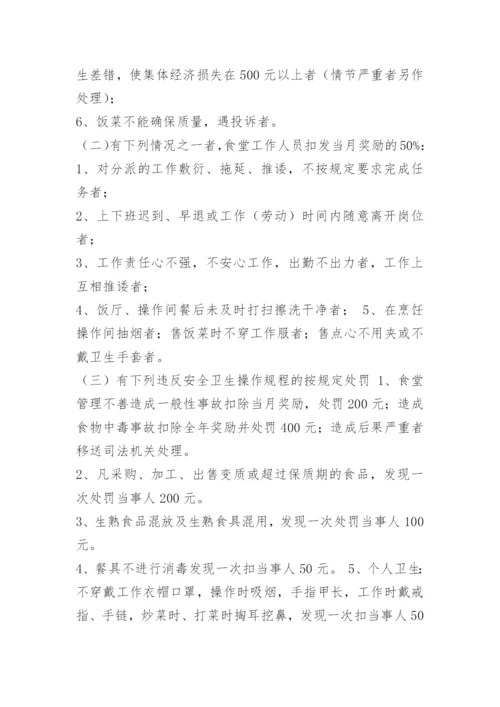 生差错，使集体经济损失在 500 元以上者（情节严重者另作处理）；

6、饭菜不能确保质量，遇投诉者。

（二）有下列情况之一者，食堂工作人员扣发当月奖励的 50%：

1、对分派的工作敷衍、拖延、推诿，不按规定要求完成任务者；

2、上下班迟到、早退或工作（劳动）时间内随意离开岗位者；

3、工作责任心不强，不安心工作，出勤不出力者，工作上互相推诿者；

4、饭厅、操作间餐后未及时打扫擦洗干净者； 5、在烹饪操作间抽烟者；售饭菜时不穿工作服者；售点心不用夹或不戴卫生手套者。

（三）有下列违反安全卫生操作规程的按规定处罚 1、食堂管理不善造成一般性事故扣除当月奖励，处罚 200 元；造成食物中毒事故扣除全年奖励并处罚 400 元；造成后果严重者移送司法机关处理。

2、凡采购、加工、出售变质或超过保质期的食品，发现一次处罚当事人 200 元。

3、生熟食品混放及生熟食具混用，发现一次处罚当事人 100 元。

4、餐具不进行消毒发现一次扣当事人 50 元。 5、个人卫生：不穿戴工作衣帽口罩，操作时吸烟，手指甲长，工作时戴戒指、手链，炒菜时、打菜时掏耳挖鼻，发现一次扣当事人 50